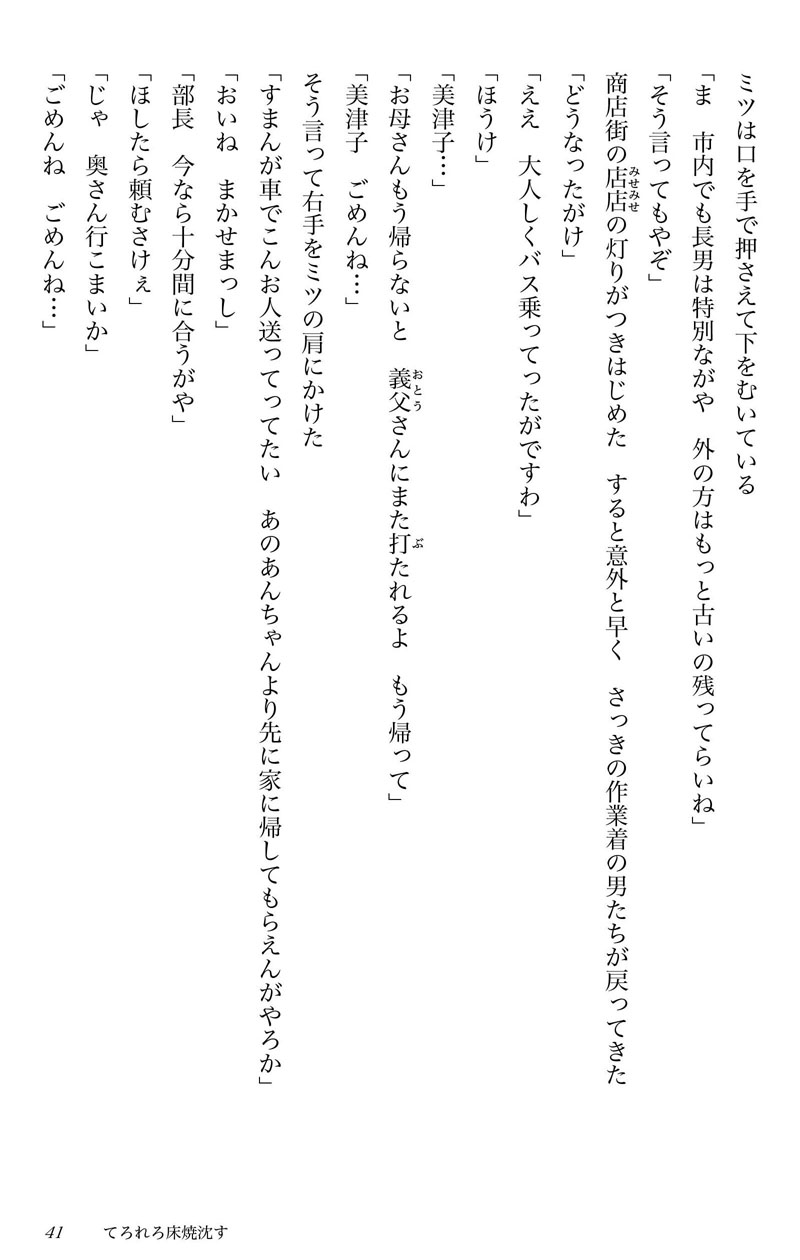 ミツは口を手で押さえて下をむいている

「ま　市内でも長男は特別ながや　外の方はもっと古いの残ってらいね」

「そう言ってもやぞ」

商店街の店店（みせみせ）の灯りがつきはじめた　すると意外と早く　さっきの作業着の男たちが戻ってきた

「どうなったがけ」

「ええ　大人しくバス乗ってったがですわ」

「ほうけ」

「美津子…」

「お母さんもう帰らないと　義父（おとう）さんにまた打（ぶ）たれるよ　もう帰って」

「美津子　ごめんね…」

そう言って右手をミツの肩にかけた

「すまんが車でこんお人送ってってたい　あのあんちゃんより先に家に帰してもらえんがやろか」

「おいね　まかせまっし」

「部長　今なら十分間に合うがや」

「ほしたら頼むさけぇ」

「じゃ　奥さん行こまいか」

「ごめんね　ごめんね…」

41　てろれろ床焼沈す